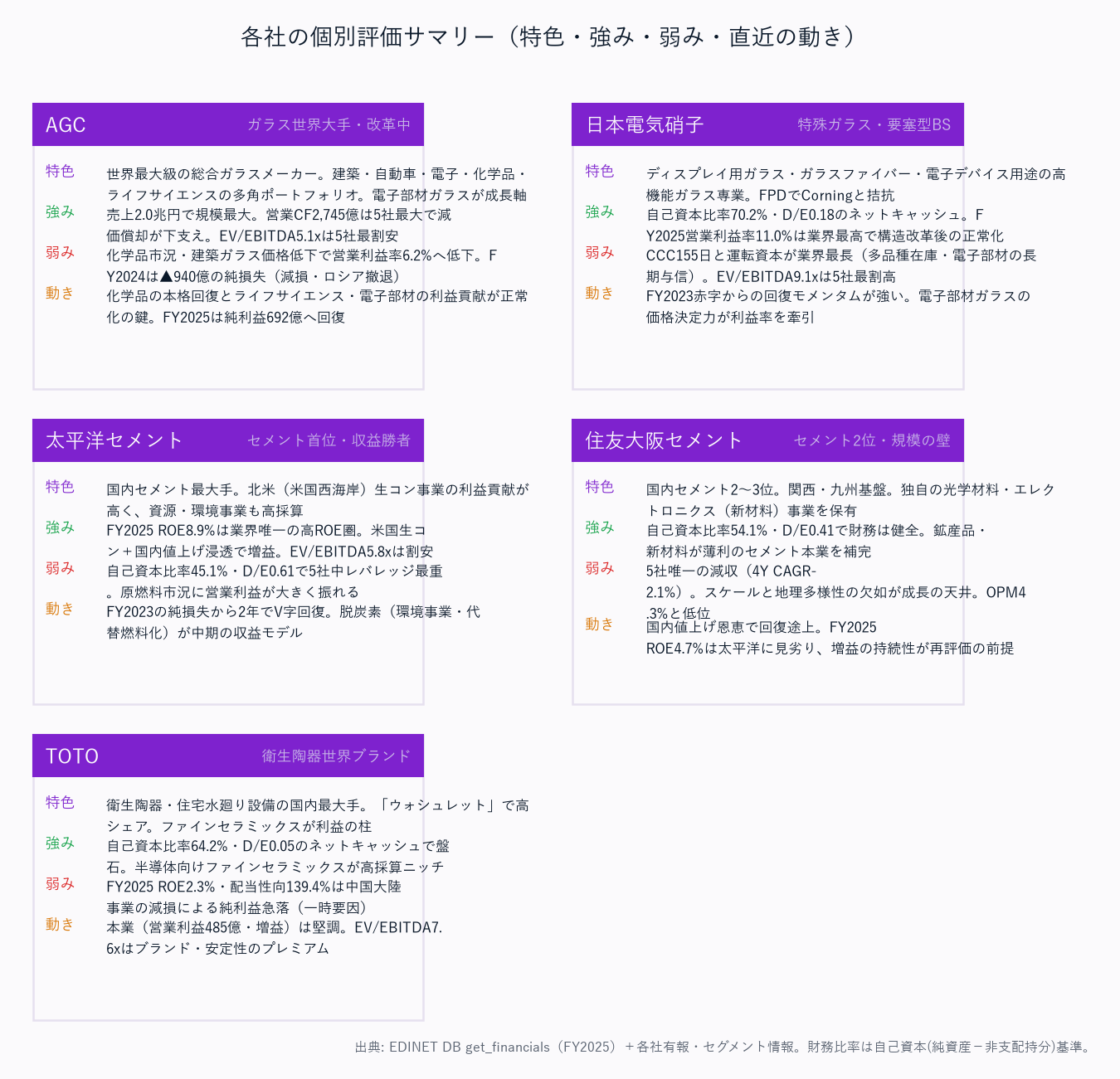 各社の個別評価サマリー（特色・強み・弱み・直近の動き）

AGC ガラス世界大手・改革中

特色 世界最大級の総合ガラスメーカー。建築・自動車・電子・化学品・ライフサイエンスの多角ポートフォリオ。電子部材ガラスが成長軸

強み 売上2.0兆円で規模最大。営業CF2,745億は5社最大で減価償却が下支え。EV/EBITDA5.1xは5社最割安

弱み 化学品市況・建築ガラス価格低下で営業利益率6.2%へ低下。FY2024は▲940億の純損失（減損・ロシア撤退）

動き 化学品の本格回復とライフサイエンス・電子部材の利益貢献が正常化の鍵。FY2025は純利益692億へ回復

日本電気硝子 特殊ガラス・要塞型BS

特色 ディスプレイ用ガラス・ガラスファイバー・電子デバイス用途の高機能ガラス専業。FPDでCorningと拮抗

強み 自己資本比率70.2%・D/E0.18のネットキャッシュ。FY2025営業利益率11.0%は業界最高で構造改革後の正常化

弱み CCC155日と運転資本が業界最長（多品種在庫・電子部材の長期与信）。EV/EBITDA9.1xは5社最割高

動き FY2023赤字からの回復モメンタムが強い。電子部材ガラスの価格決定力が利益率を牽引

太平洋セメント セメント首位・収益勝者

特色 国内セメント最大手。北米（米国西海岸）生コン事業の利益貢献が高く、資源・環境事業も高採算

強み FY2025 ROE8.9%は業界唯一の高ROE圏。米国生コン＋国内値上げ浸透で増益。EV/EBITDA5.8xは割安

弱み 自己資本比率45.1%・D/E0.61で5社中レバレッジ最重。原燃料市況に営業利益が大きく振れる

動き FY2023の純損失から2年でV字回復。脱炭素（環境事業・代替燃料化）が中期の収益モデル

住友大阪セメント セメント2位・規模の壁

特色 国内セメント2〜3位。関西・九州基盤。独自の光学材料・エレクトロニクス（新材料）事業を保有

強み 自己資本比率54.1%・D/E0.41で財務は健全。鉱産品・新材料が薄利のセメント本業を補完

弱み 5社唯一の減収（4Y CAGR-2.1%）。スケールと地理多様性の欠如が成長の天井。OPM4.3%と低位

動き 国内値上げ恩恵で回復途上。FY2025 ROE4.7%は太平洋に見劣り、増益の持続性が再評価の前提

TOTO 衛生陶器世界ブランド

特色 衛生陶器・住宅水廻り設備の国内最大手。「ウォシュレット」で高シェア。ファインセラミックスが利益の柱

強み 自己資本比率64.2%・D/E0.05のネットキャッシュで盤石。半導体向けファインセラミックスが高採算ニッチ

弱み FY2025 ROE2.3%・配当性向139.4%は中国大陸事業の減損による純利益急落（一時要因）

動き 本業（営業利益485億・増益）は堅調。EV/EBITDA7.6xはブランド・安定性のプレミアム

出典: EDINET DB get_financials（FY2025）＋各社有報・セグメント情報。財務比率は自己資本(純資産－非支配持分)基準。